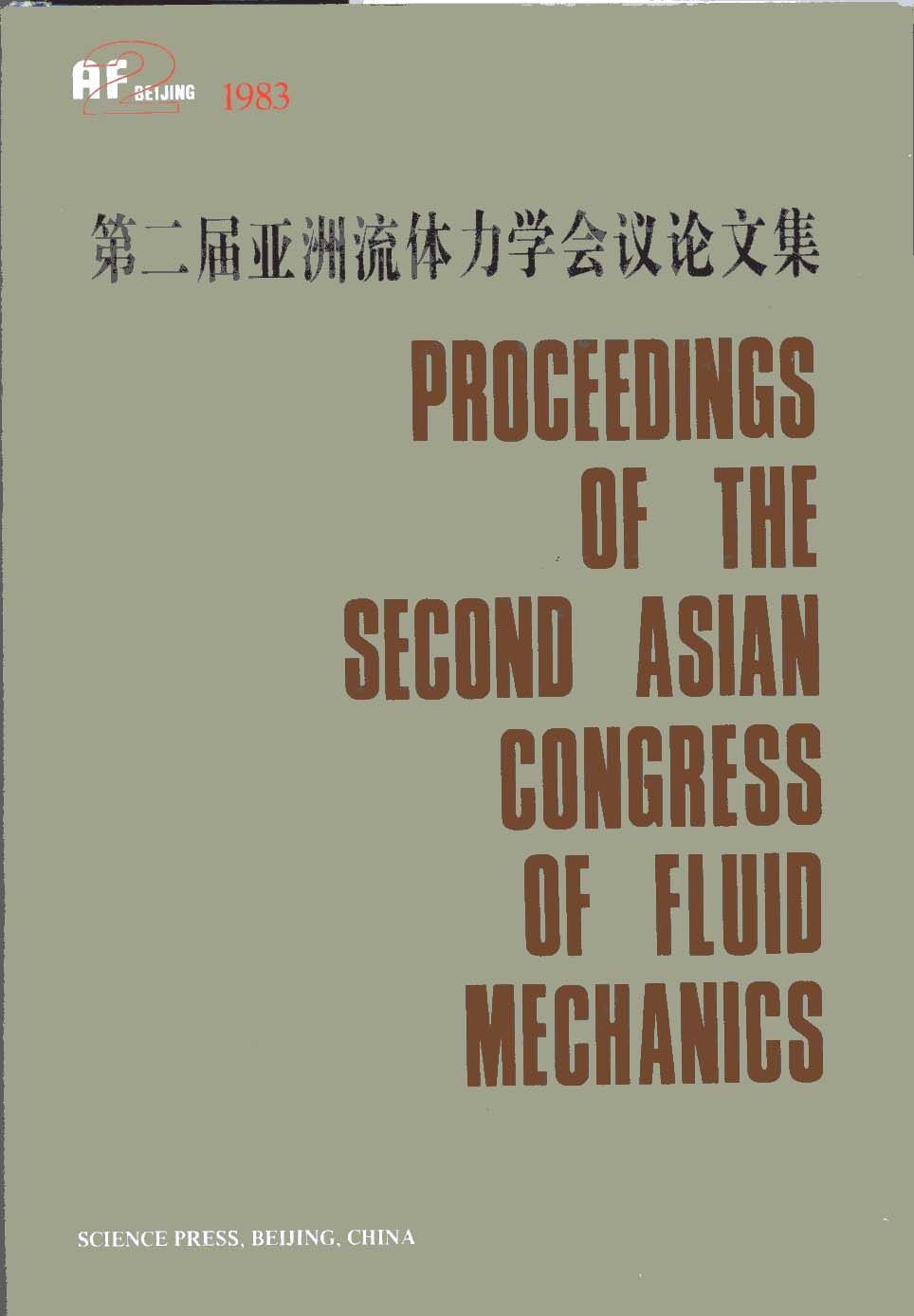 AF2 BEIJING 1983

第二届亚洲流体力学会议论文集

PROCEEDINGS
OF THE
SECOND ASIAN
CONGRESS
OF FLUID
MECHANICS

SCIENCE PRESS, BEIJING, CHINA